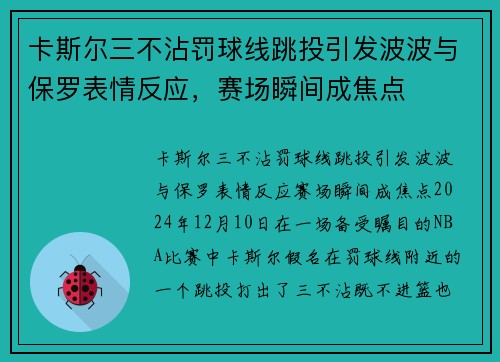 卡斯尔三不沾罚球线跳投引发波波与保罗表情反应，赛场瞬间成焦点

卡斯尔三不沾罚球线跳投引发波波与保罗表情反应赛场瞬间成焦点2024年12月10日在一场备受瞩目的NBA比赛中卡斯尔假名在罚球线附近的一个跳投打出了三不沾既不进篮也